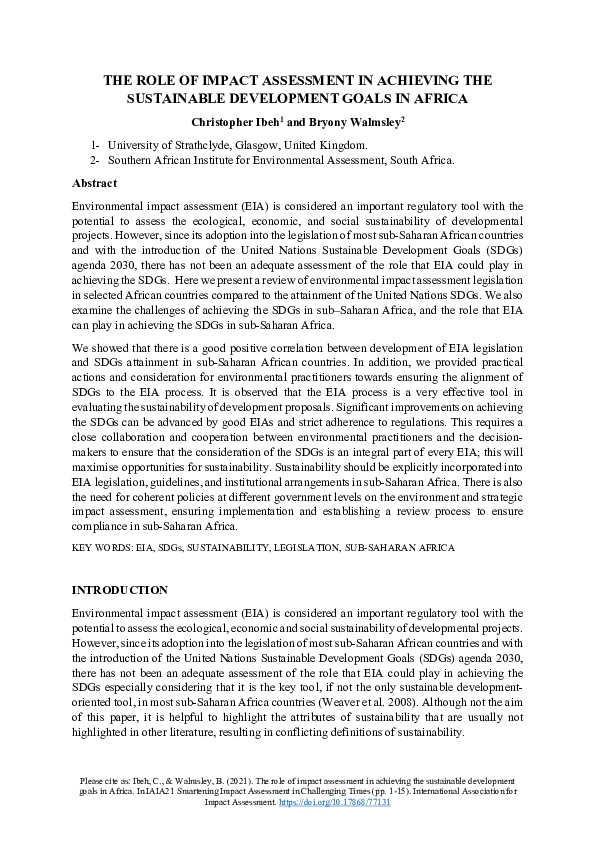 THE ROLE OF IMPACT ASSESSMENT IN ACHIEVING THE SUSTAINABLE DEVELOPMENT GOALS IN AFRICA

Christopher Ibeh$^1$ and Bryony Walmsley$^2$

1- University of Strathclyde, Glasgow, United Kingdom.
2- Southern African Institute for Environmental Assessment, South Africa.

Abstract

Environmental impact assessment (EIA) is considered an important regulatory tool with the potential to assess the ecological, economic, and social sustainability of developmental projects. However, since its adoption into the legislation of most sub-Saharan African countries and with the introduction of the United Nations Sustainable Development Goals (SDGs) agenda 2030, there has not been an adequate assessment of the role that EIA could play in achieving the SDGs. Here we present a review of environmental impact assessment legislation in selected African countries compared to the attainment of the United Nations SDGs. We also examine the challenges of achieving the SDGs in sub–Saharan Africa, and the role that EIA can play in achieving the SDGs in sub-Saharan Africa.

We showed that there is a good positive correlation between development of EIA legislation and SDGs attainment in sub-Saharan African countries. In addition, we provided practical actions and consideration for environmental practitioners towards ensuring the alignment of SDGs to the EIA process. It is observed that the EIA process is a very effective tool in evaluating the sustainability of development proposals. Significant improvements on achieving the SDGs can be advanced by good EIAs and strict adherence to regulations. This requires a close collaboration and cooperation between environmental practitioners and the decision-makers to ensure that the consideration of the SDGs is an integral part of every EIA; this will maximise opportunities for sustainability. Sustainability should be explicitly incorporated into EIA legislation, guidelines, and institutional arrangements in sub-Saharan Africa. There is also the need for coherent policies at different government levels on the environment and strategic impact assessment, ensuring implementation and establishing a review process to ensure compliance in sub-Saharan Africa.

KEY WORDS: EIA, SDGs, SUSTAINABILITY, LEGISLATION, SUB-SAHARAN AFRICA

INTRODUCTION

Environmental impact assessment (EIA) is considered an important regulatory tool with the potential to assess the ecological, economic and social sustainability of developmental projects. However, since its adoption into the legislation of most sub-Saharan African countries and with the introduction of the United Nations Sustainable Development Goals (SDGs) agenda 2030, there has not been an adequate assessment of the role that EIA could play in achieving the SDGs especially considering that it is the key tool, if not the only sustainable development-oriented tool, in most sub-Saharan Africa countries (Weaver et al. 2008). Although not the aim of this paper, it is helpful to highlight the attributes of sustainability that are usually not highlighted in other literature, resulting in conflicting definitions of sustainability.

Please cite as: Ibeh, C., & Walmsley, B. (2021). The role of impact assessment in achieving the sustainable development goals in Africa. In IAIA21 Smartening Impact Assessment in Challenging Times (pp. 1-15). International Association for Impact Assessment. https://doi.org/10.17868/77131